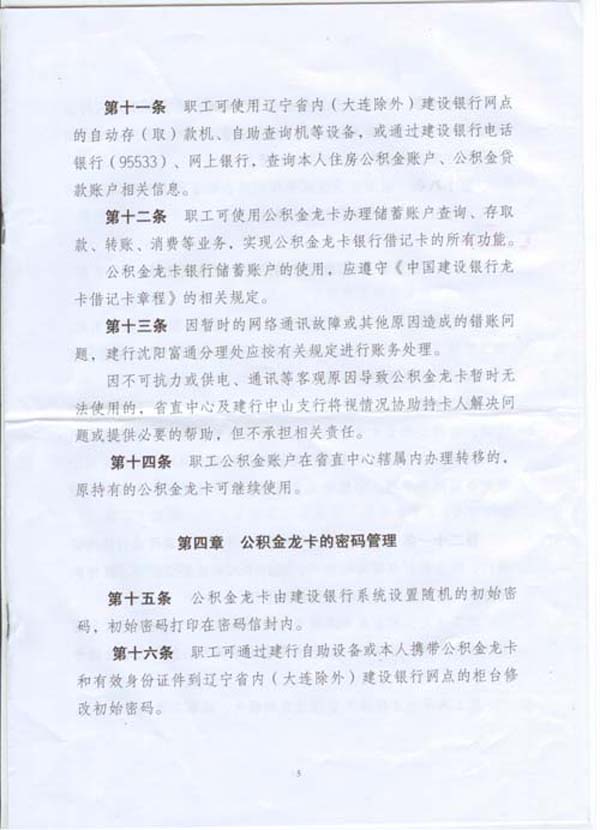 第十一条　职工可使用辽宁省内（大连除外）建设银行网点的自动存（取）款机、自助查询机等设备，或通过建设银行电话银行（95533）、网上银行，查询本人住房公积金账户、公积金贷款账户相关信息。

第十二条　职工可使用公积金龙卡办理储蓄账户查询、存取款、转账、消费等业务，实现公积金龙卡银行借记卡的所有功能。

公积金龙卡银行储蓄账户的使用，应遵守《中国建设银行龙卡借记卡章程》的相关规定。

第十三条　因暂时的网络通讯故障或其他原因造成的错账问题，建行沈阳富通分理处应按有关规定进行账务处理。

因不可抗力或供电、通讯等客观原因导致公积金龙卡暂时无法使用的，省直中心及建行中山支行将视情况协助持卡人解决问题或提供必要的帮助，但不承担相关责任。

第十四条　职工公积金账户在省直中心辖属内办理转移的，原持有的公积金龙卡可继续使用。

第四章　公积金龙卡的密码管理

第十五条　公积金龙卡由建设银行系统设置随机的初始密码，初始密码打印在密码信封内。

第十六条　职工可通过建行自助设备或本人携带公积金龙卡和有效身份证件到辽宁省内（大连除外）建设银行网点的柜台修改初始密码。

5